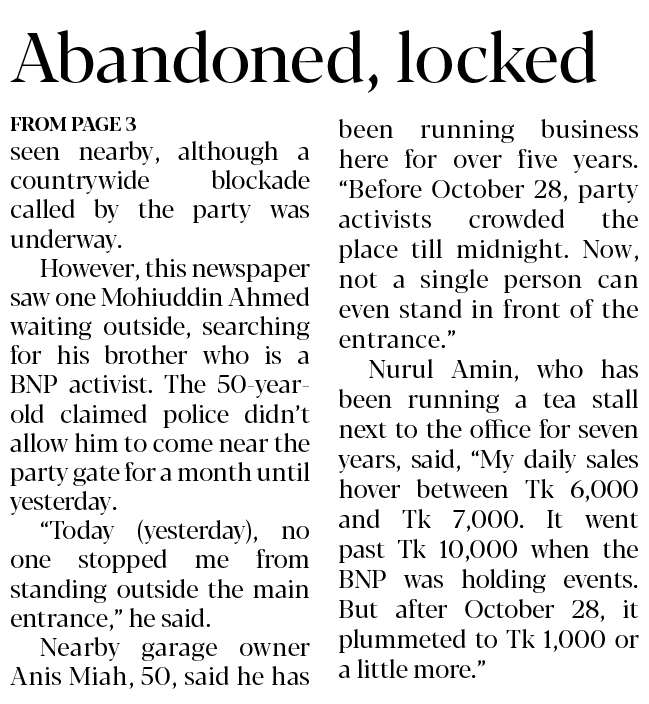 Abandoned, locked

FROM PAGE 3

seen nearby, although a countrywide blockade called by the party was underway.

However, this newspaper saw one Mohiuddin Ahmed waiting outside, searching for his brother who is a BNP activist. The 50-year-old claimed police didn't allow him to come near the party gate for a month until yesterday.

"Today (yesterday), no one stopped me from standing outside the main entrance," he said.

Nearby garage owner Anis Miah, 50, said he has been running business here for over five years. "Before October 28, party activists crowded the place till midnight. Now, not a single person can even stand in front of the entrance."

Nurul Amin, who has been running a tea stall next to the office for seven years, said, "My daily sales hover between Tk 6,000 and Tk 7,000. It went past Tk 10,000 when the BNP was holding events. But after October 28, it plummeted to Tk 1,000 or a little more."